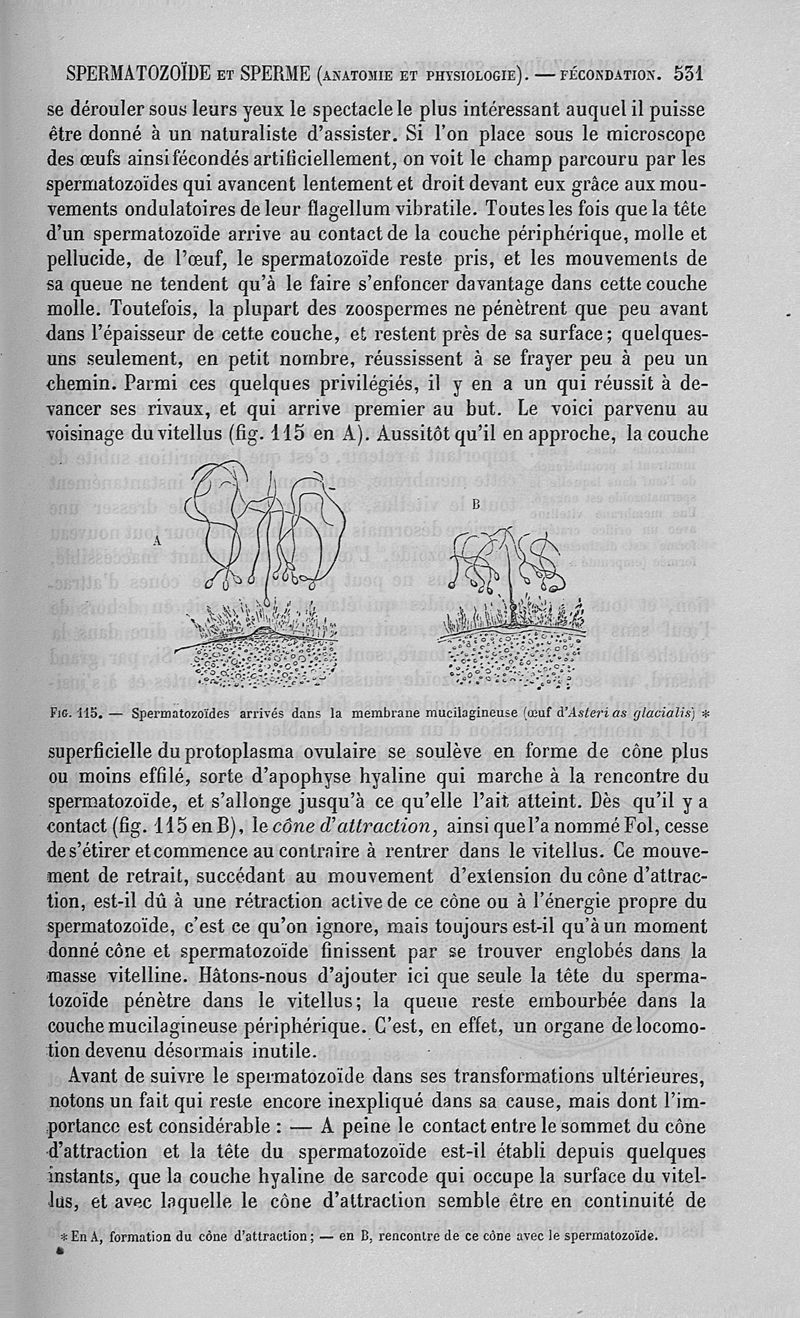 SPERMATOZOÏDE ET SPERME (ANATOMIE ET PHYSIOLOGIE). — FÉCONDATION. 531

se dérouler sous leurs yeux le spectacle le plus intéressant auquel il puisse être donné à un naturaliste d'assister. Si l'on place sous le microscope des œufs ainsi fécondés artificiellement, on voit le champ parcouru par les spermatozoïdes qui avancent lentement et droit devant eux grâce aux mouvements ondulatoires de leur flagellum vibratile. Toutes les fois que la tête d'un spermatozoïde arrive au contact de la couche périphérique, molle et pellucide, de l'œuf, le spermatozoïde reste pris, et les mouvements de sa queue ne tendent qu'à le faire s'enfoncer davantage dans cette couche molle. Toutefois, la plupart des zoospermes ne pénètrent que peu avant dans l'épaisseur de cette couche, et restent près de sa surface; quelques-uns seulement, en petit nombre, réussissent à se frayer peu à peu un chemin. Parmi ces quelques privilégiés, il y en a un qui réussit à devancer ses rivaux, et qui arrive premier au but. Le voici parvenu au voisinage du vitellus (fig. 115 en A). Aussitôt qu'il en approche, la couche

A

B

FIG. 115. — Spermatozoïdes arrivés dans la membrane mucilagineuse (œuf d'Asteri as glacialis) *

superficielle du protoplasma ovulaire se soulève en forme de cône plus ou moins effilé, sorte d'apophyse hyaline qui marche à la rencontre du spermatozoïde, et s'allonge jusqu'à ce qu'elle l'ait atteint. Dès qu'il y a contact (fig. 115 en B), le cône d'attraction, ainsi que l'a nommé Fol, cesse de s'étirer et commence au contraire à rentrer dans le vitellus. Ce mouvement de retrait, succédant au mouvement d'extension du cône d'attraction, est-il dû à une rétraction active de ce cône ou à l'énergie propre du spermatozoïde, c'est ce qu'on ignore, mais toujours est-il qu'à un moment donné cône et spermatozoïde finissent par se trouver englobés dans la masse vitelline. Hâtons-nous d'ajouter ici que seule la tête du spermatozoïde pénètre dans le vitellus; la queue reste embourbée dans la couche mucilagineuse périphérique. C'est, en effet, un organe de locomotion devenu désormais inutile.

Avant de suivre le spermatozoïde dans ses transformations ultérieures, notons un fait qui reste encore inexpliqué dans sa cause, mais dont l'importance est considérable : — A peine le contact entre le sommet du cône d'attraction et la tête du spermatozoïde est-il établi depuis quelques instants, que la couche hyaline de sarcode qui occupe la surface du vitellus, et avec laquelle le cône d'attraction semble être en continuité de

* En A, formation du cône d'attraction; — en B, rencontre de ce cône avec le spermatozoïde.